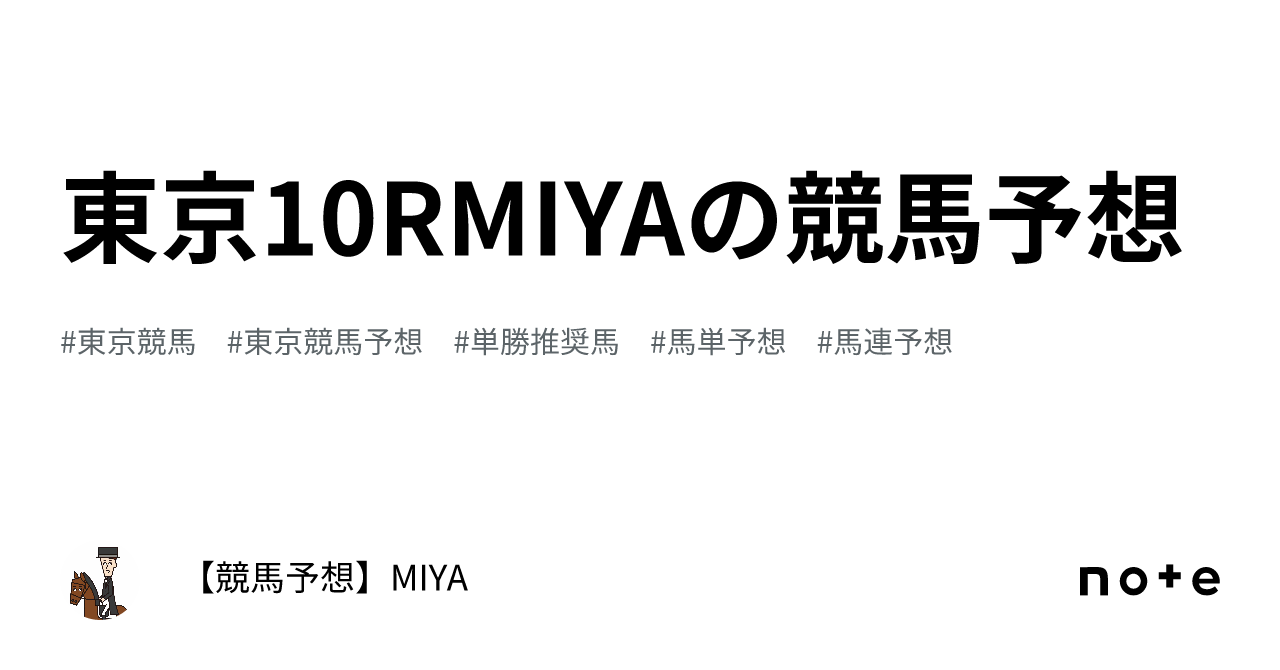 東京10RMIYAの競馬予想

#東京競馬　#東京競馬予想　#単勝推奨馬　#馬単予想　#馬連予想

【競馬予想】MIYA

note